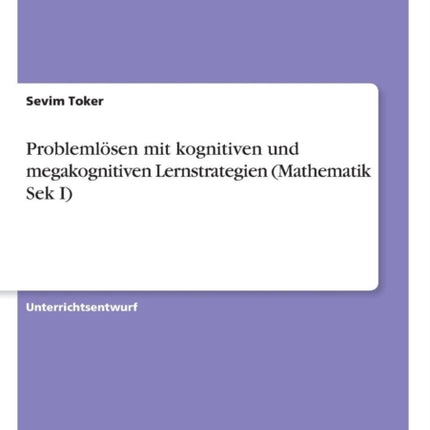 Sevim Toker

Problemlösen mit kognitiven und megakognitiven Lernstrategien (Mathematik Sek I)

Unterrichtsentwurf